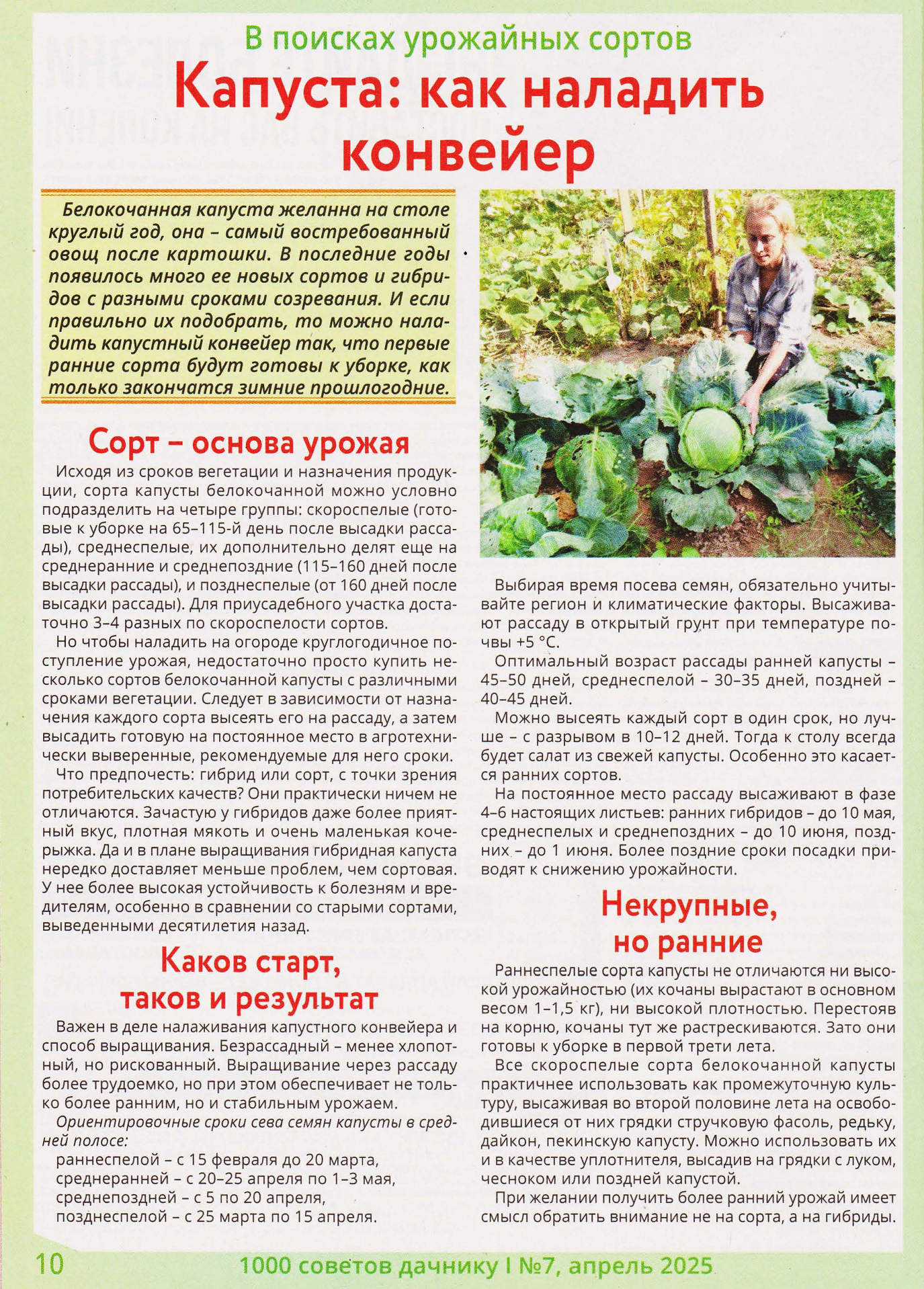 В поисках урожайных сортов

Капуста: как наладить конвейер

Белокочанная капуста желанна на столе круглый год, она – самый востребованный овощ после картошки. В последние годы появилось много ее новых сортов и гибридов с разными сроками созревания. И если правильно их подобрать, то можно наладить капустный конвейер так, что первые ранние сорта будут готовы к уборке, как только закончатся зимние прошлогодние.

Сорт – основа урожая

Исходя из сроков вегетации и назначения продукции, сорта капусты белокочанной можно условно подразделить на четыре группы: скороспелые (готовые к уборке на 65–115-й день после высадки рассады), среднеспелые, их дополнительно делят еще на среднеранние и среднепоздние (115–160 дней после высадки рассады), и позднеспелые (от 160 дней после высадки рассады). Для приусадебного участка достаточно 3–4 разных по скороспелости сортов.

Но чтобы наладить на огороде круглогодичное поступление урожая, недостаточно просто купить несколько сортов белокочанной капусты с различными сроками вегетации. Следует в зависимости от назначения каждого сорта высеять его на рассаду, а затем высадить готовую на постоянное место в агротехнически выверенные, рекомендуемые для него сроки.

Что предпочесть: гибрид или сорт, с точки зрения потребительских качеств? Они практически ничем не отличаются. Зачастую у гибридов даже более приятный вкус, плотная мякоть и очень маленькая кочерыжка. Да и в плане выращивания гибридная капуста нередко доставляет меньше проблем, чем сортовая. У нее более высокая устойчивость к болезням и вредителям, особенно в сравнении со старыми сортами, выведенными десятилетия назад.

Каков старт, таков и результат

Важен в деле налаживания капустного конвейера и способ выращивания. Безрассадный – менее хлопотный, но рискованный. Выращивание через рассаду более трудоемко, но при этом обеспечивает не только более ранним, но и стабильным урожаем.

Ориентировочные сроки сева семян капусты в средней полосе:
раннеспелой – с 15 февраля до 20 марта,
среднеранней – с 20–25 апреля по 1–3 мая,
среднепоздней – с 5 по 20 апреля,
позднеспелой – с 25 марта по 15 апреля.

Выбирая время посева семян, обязательно учитывайте регион и климатические факторы. Высаживают рассаду в открытый грунт при температуре почвы +5 °С.

Оптимальный возраст рассады ранней капусты – 45–50 дней, среднеспелой – 30–35 дней, поздней – 40–45 дней.

Можно высеять каждый сорт в один срок, но лучше – с разрывом в 10–12 дней. Тогда к столу всегда будет салат из свежей капусты. Особенно это касается ранних сортов.

На постоянное место рассаду высаживают в фазе 4–6 настоящих листьев: ранних гибридов – до 10 мая, среднеспелых и среднепоздних – до 10 июня, поздних – до 1 июня. Более поздние сроки посадки приводят к снижению урожайности.

Некрупные, но ранние

Раннеспелые сорта капусты не отличаются ни высокой урожайностью (их кочаны вырастают в основном весом 1–1,5 кг), ни высокой плотностью. Перестояв на корню, кочаны тут же растрескиваются. Зато они готовы к уборке в первой трети лета.

Все скороспелые сорта белокочанной капусты практичнее использовать как промежуточную культуру, высаживая во второй половине лета на освободившиеся от них грядки стручковую фасоль, редьку, дайкон, пекинскую капусту. Можно использовать их и в качестве уплотнителя, высадив на грядки с луком, чесноком или поздней капустой.

При желании получить более ранний урожай имеет смысл обратить внимание не на сорта, а на гибриды.

10 1000 советов дачнику I №7, апрель 2025